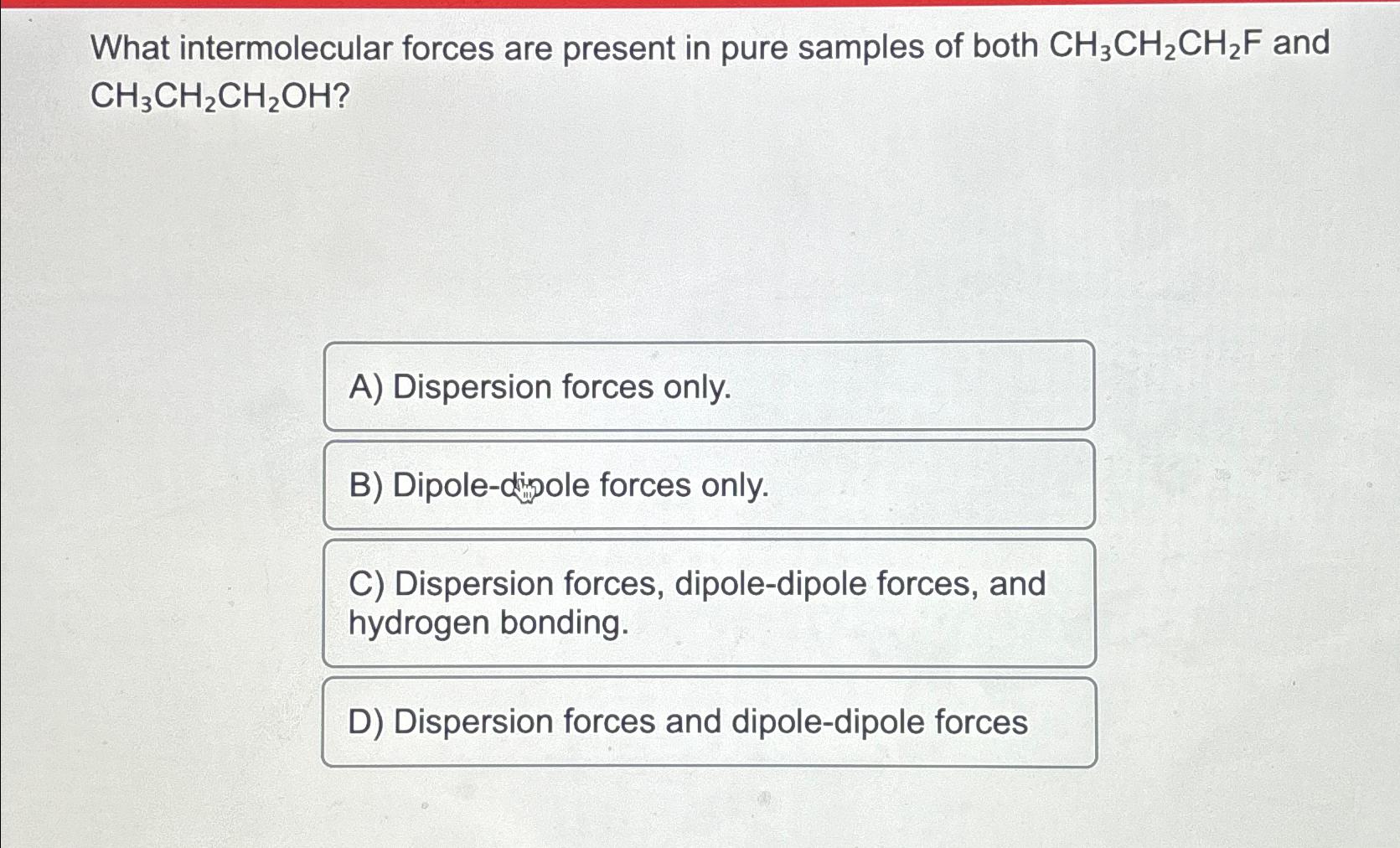 What intermolecular forces are present in pure samples of both $CH_3CH_2CH_2F$ and $CH_3CH_2CH_2OH$?

A) Dispersion forces only.

B) Dipole-dipole forces only.

C) Dispersion forces, dipole-dipole forces, and hydrogen bonding.

D) Dispersion forces and dipole-dipole forces